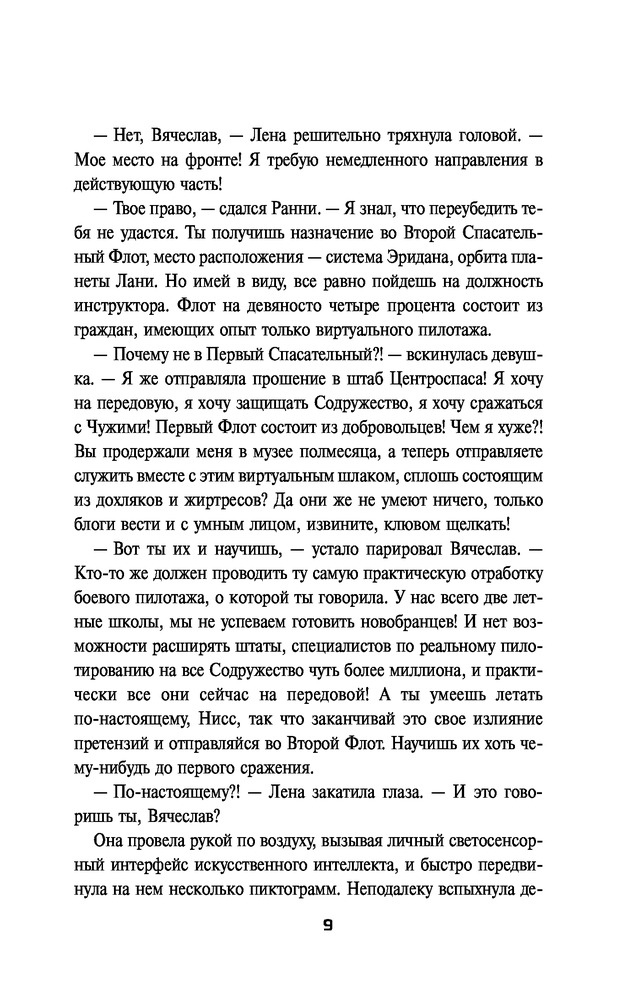 — Нет, Вячеслав, — Лена решительно тряхнула головой. — Мое место на фронте! Я требую немедленного направления в действующую часть!

— Твое право, — сдался Ранни. — Я знал, что переубедить тебя не удастся. Ты получишь назначение во Второй Спасательный Флот, место расположения — система Эридана, орбита планеты Лани. Но имей в виду, все равно пойдешь на должность инструктора. Флот на девяносто четыре процента состоит из граждан, имеющих опыт только виртуального пилотажа.

— Почему не в Первый Спасательный?! — вскинулась девушка. — Я же отправляла прошение в штаб Центроспаса! Я хочу на передовую, я хочу защищать Содружество, я хочу сражаться с Чужими! Первый Флот состоит из добровольцев! Чем я хуже?! Вы продержали меня в музее полмесяца, а теперь отправляете служить вместе с этим виртуальным шлаком, сплошь состоящим из дохляков и жиртресов? Да они же не умеют ничего, только блоги вести и с умным лицом, извините, клювом щелкать!

— Вот ты их и научишь, — устало парировал Вячеслав. — Кто-то же должен проводить ту самую практическую отработку боевого пилотажа, о которой ты говорила. У нас всего две летные школы, мы не успеваем готовить новобранцев! И нет возможности расширять штаты, специалистов по реальному пилотированию на все Содружество чуть более миллиона, и практически все они сейчас на передовой! А ты умеешь летать по-настоящему, Нисс, так что заканчивай это свое излияние претензий и отправляйся во Второй Флот. Научишь их хоть чему-нибудь до первого сражения.

— По-настоящему?! — Лена закатила глаза. — И это говоришь ты, Вячеслав?

Она провела рукой по воздуху, вызывая личный светосенсорный интерфейс искусственного интеллекта, и быстро передвинула на нем несколько пиктограмм. Неподалеку вспыхнула де-

9